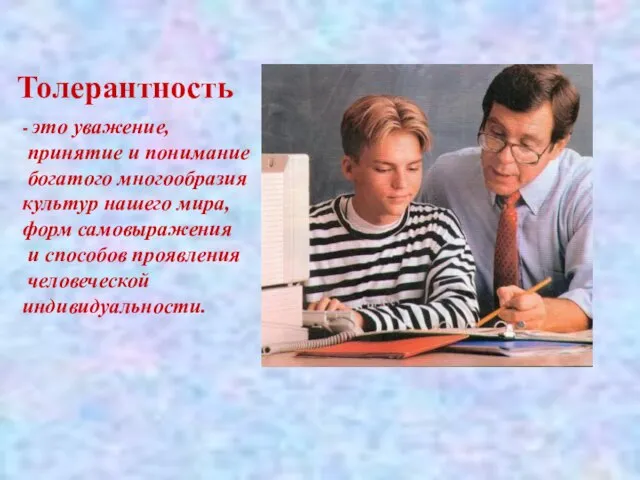 Толерантность

- это уважение, принятие и понимание богатого многообразия культур нашего мира, форм самовыражения и способов проявления человеческой индивидуальности.